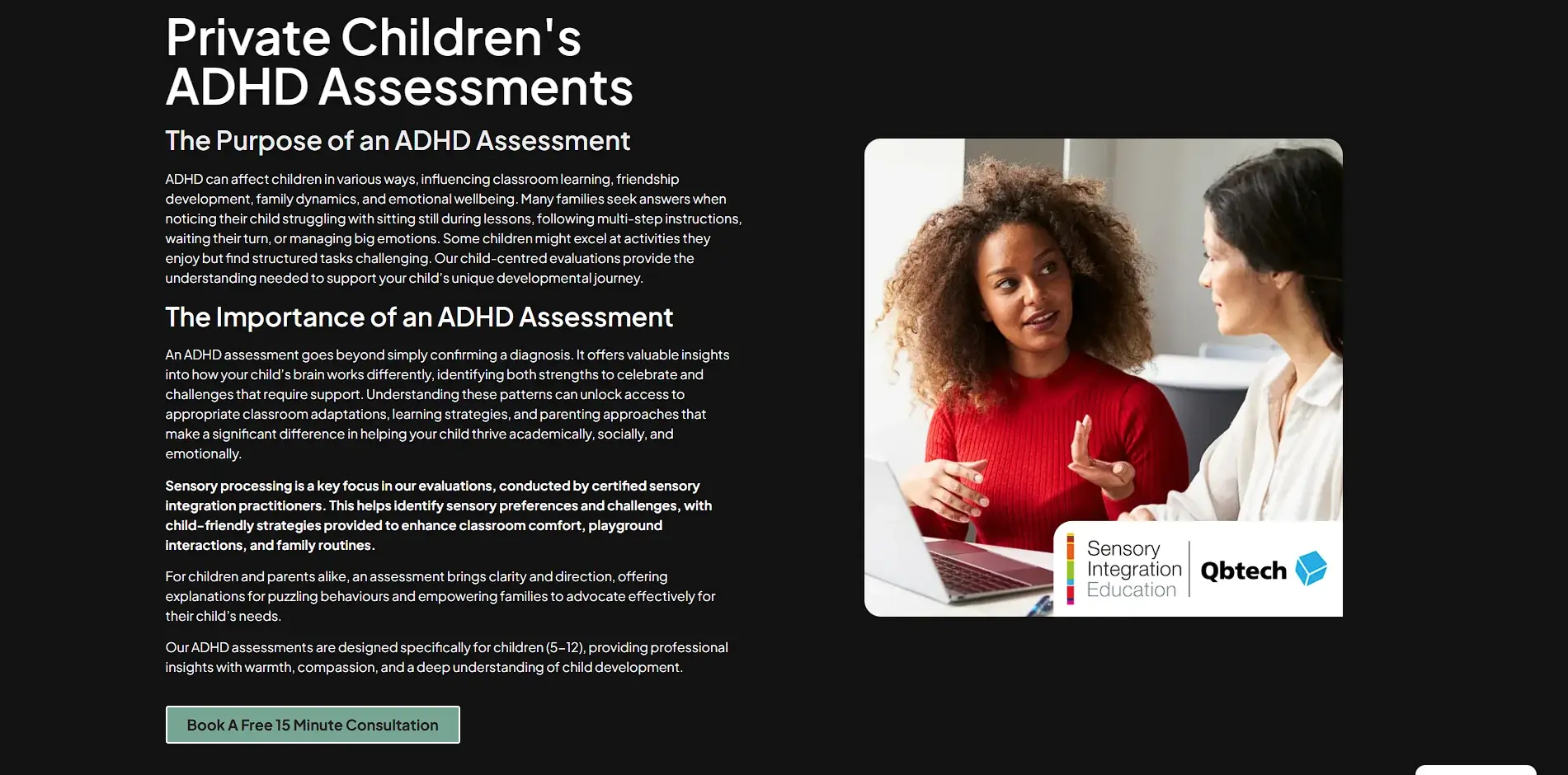 Private Children's ADHD Assessments

The Purpose of an ADHD Assessment

ADHD can affect children in various ways, influencing classroom learning, friendship development, family dynamics, and emotional wellbeing. Many families seek answers when noticing their child struggling with sitting still during lessons, following multi-step instructions, waiting their turn, or managing big emotions. Some children might excel at activities they enjoy but find structured tasks challenging. Our child-centred evaluations provide the understanding needed to support your child's unique developmental journey.

The Importance of an ADHD Assessment

An ADHD assessment goes beyond simply confirming a diagnosis. It offers valuable insights into how your child's brain works differently, identifying both strengths to celebrate and challenges that require support. Understanding these patterns can unlock access to appropriate classroom adaptations, learning strategies, and parenting approaches that make a significant difference in helping your child thrive academically, socially, and emotionally.

Sensory processing is a key focus in our evaluations, conducted by certified sensory integration practitioners. This helps identify sensory preferences and challenges, with child-friendly strategies provided to enhance classroom comfort, playground interactions, and family routines.

For children and parents alike, an assessment brings clarity and direction, offering explanations for puzzling behaviours and empowering families to advocate effectively for their child's needs.

Our ADHD assessments are designed specifically for children (5-12), providing professional insights with warmth, compassion, and a deep understanding of child development.

Book A Free 15 Minute Consultation

Sensory
Integration
Education

Qbtech